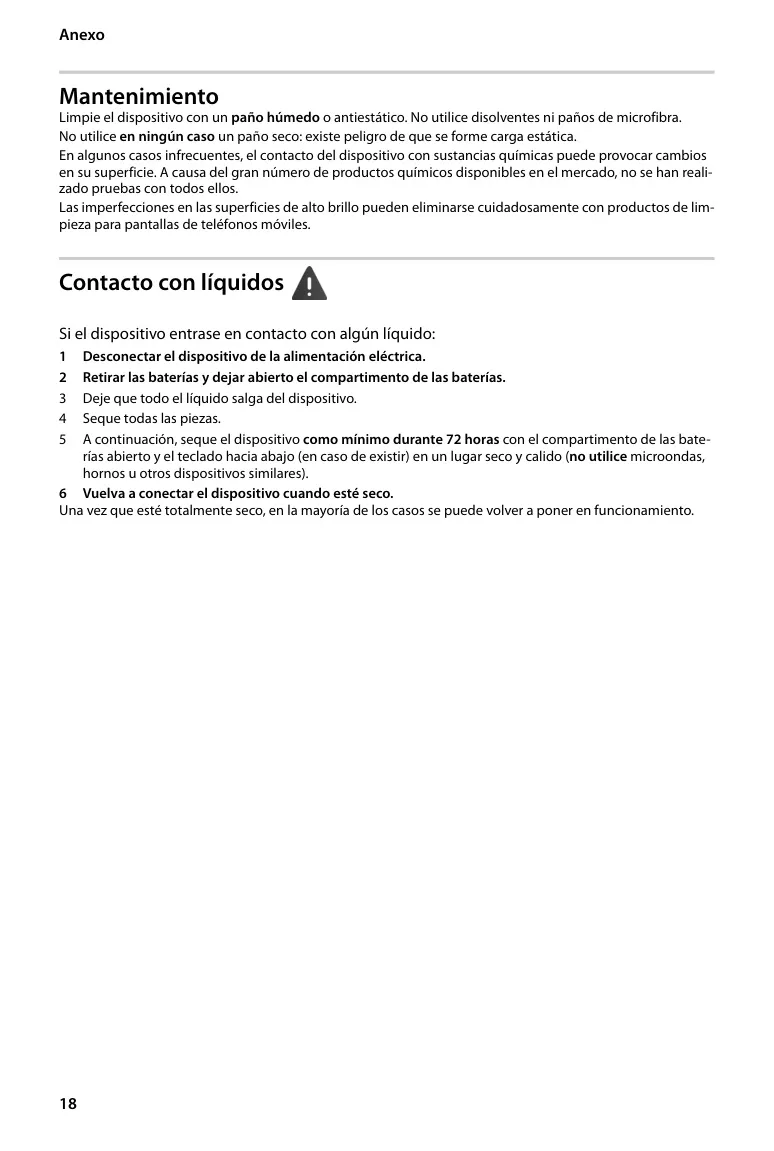 Anexo

Mantenimiento

Limpie el dispositivo con un paño húmedo o antiestático. No utilice disolventes ni paños de microfibra.
No utilice en ningún caso un paño seco: existe peligro de que se forme carga estática.
En algunos casos infrecuentes, el contacto del dispositivo con sustancias químicas puede provocar cambios en su superficie. A causa del gran número de productos químicos disponibles en el mercado, no se han realizado pruebas con todos ellos.
Las imperfecciones en las superficies de alto brillo pueden eliminarse cuidadosamente con productos de limpieza para pantallas de teléfonos móviles.

Contacto con líquidos

Si el dispositivo entrase en contacto con algún líquido:

1 Desconectar el dispositivo de la alimentación eléctrica.
2 Retirar las baterías y dejar abierto el compartimento de las baterías.
3 Deje que todo el líquido salga del dispositivo.
4 Seque todas las piezas.
5 A continuación, seque el dispositivo como mínimo durante 72 horas con el compartimento de las baterías abierto y el teclado hacia abajo (en caso de existir) en un lugar seco y calido (no utilice microondas, hornos u otros dispositivos similares).
6 Vuelva a conectar el dispositivo cuando esté seco.
Una vez que esté totalmente seco, en la mayoría de los casos se puede volver a poner en funcionamiento.

18